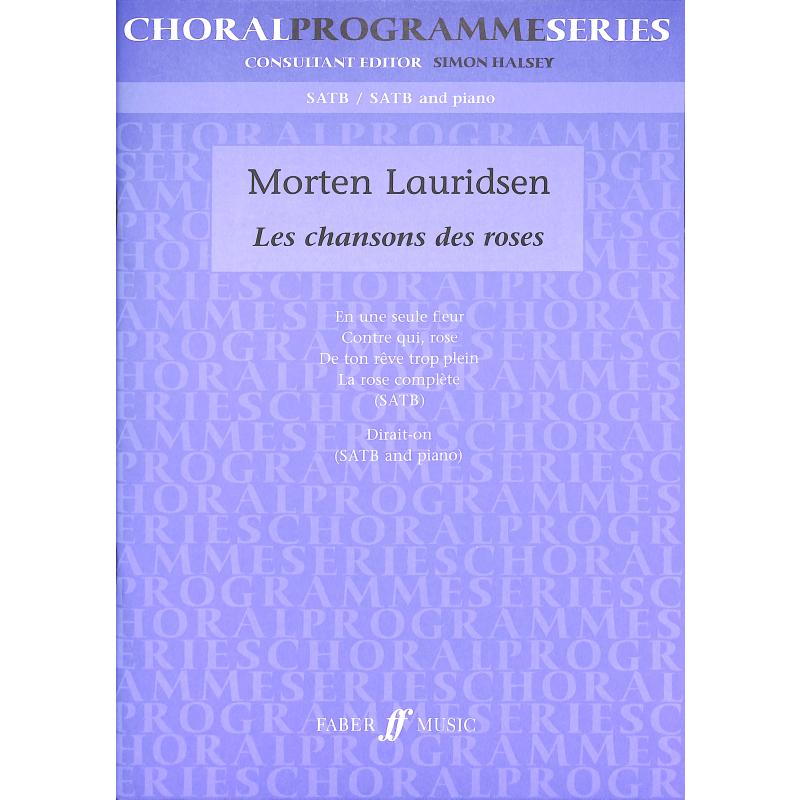 CHORALPROGRAMMESERIES
CONSULTANT EDITOR SIMON HALSEY

SATB / SATB and piano

Morten Lauridsen
Les chansons des roses

En une seule fleur
Contre qui, rose
De ton rêve trop plein
La rose complète
(SATB)

Dirait-on
(SATB and piano)

FABER ff MUSIC